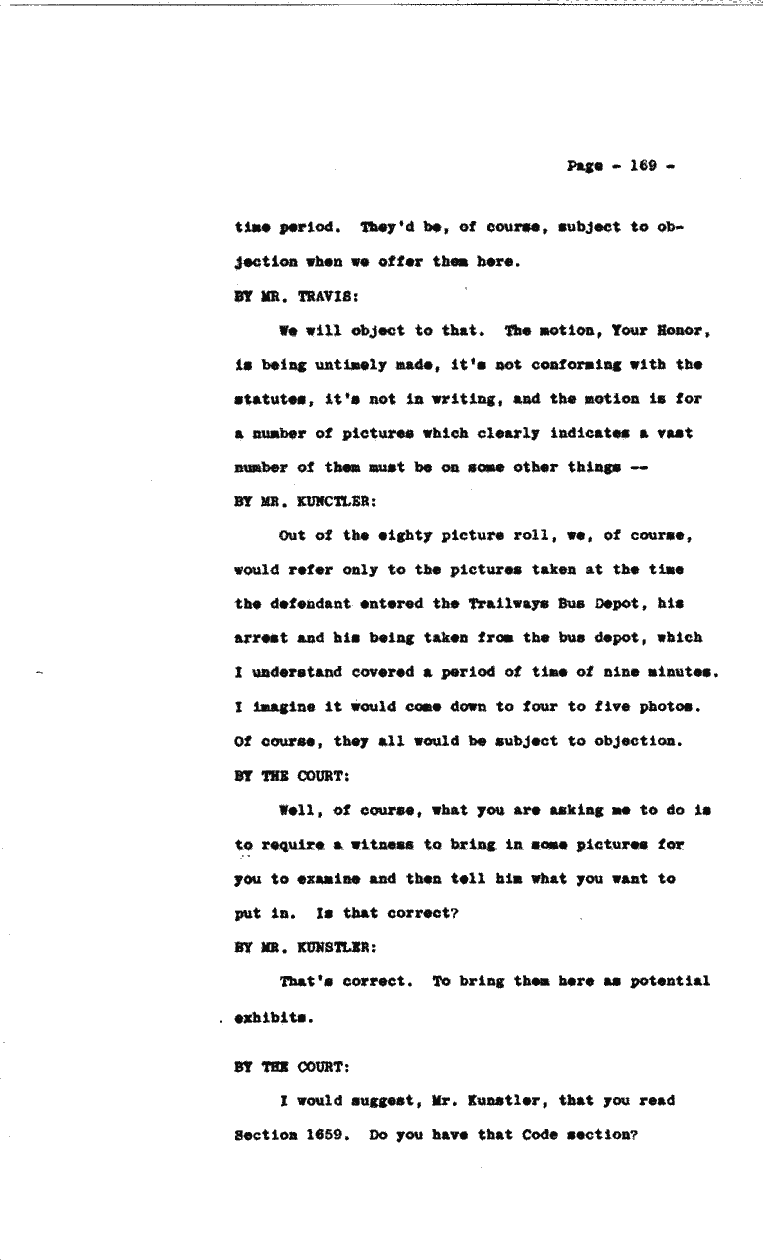 Page - 169 -

time period. They'd be, of course, subject to objection when we offer them here.

BY MR. TRAVIS:

We will object to that. The motion, Your Honor, is being untimely made, it's not conforming with the statutes, it's not in writing, and the motion is for a number of pictures which clearly indicates a vast number of them must be on some other things --

BY MR. KUNCTLER:

Out of the eighty picture roll, we, of course, would refer only to the pictures taken at the time the defendant entered the Trailways Bus Depot, his arrest and his being taken from the bus depot, which I understand covered a period of time of nine minutes. I imagine it would come down to four to five photos. Of course, they all would be subject to objection.

BY THE COURT:

Well, of course, what you are asking me to do is to require a witness to bring in some pictures for you to examine and then tell him what you want to put in. Is that correct?

BY MR. KUNSTLER:

That's correct. To bring them here as potential exhibits.

BY THE COURT:

I would suggest, Mr. Kunstler, that you read Section 1659. Do you have that Code section?